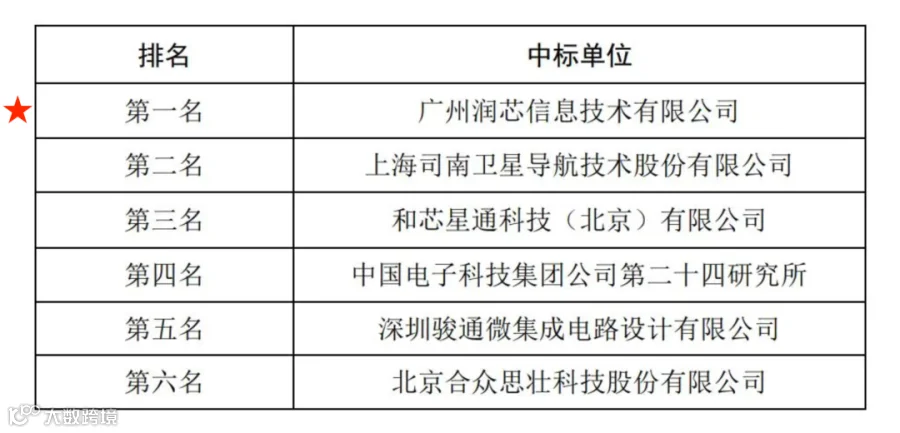 | 排名 | 中标单位 |
|---|---|
| 第一名 | 广州润芯信息技术有限公司 |
| 第二名 | 上海司南卫星导航技术股份有限公司 |
| 第三名 | 和芯星通科技（北京）有限公司 |
| 第四名 | 中国电子科技集团公司第二十四研究所 |
| 第五名 | 深圳骏通微集成电路设计有限公司 |
| 第六名 | 北京合众思壮科技股份有限公司 |

大数跨境